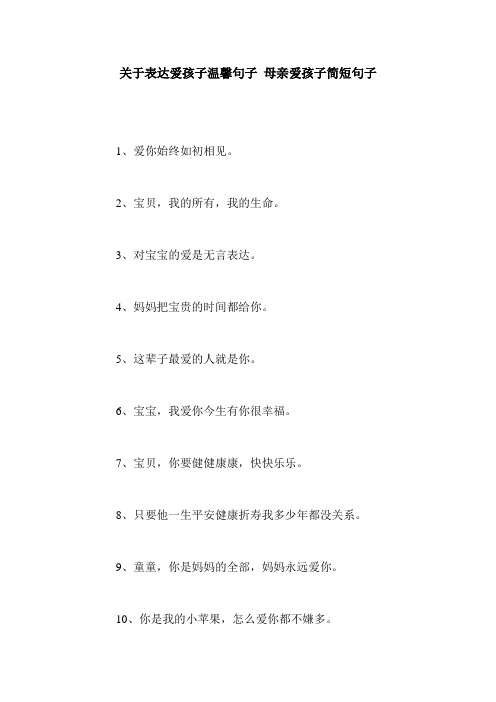 关于表达爱孩子温馨句子 母亲爱孩子简短句子

1、爱你始终如初相见。

2、宝贝，我的所有，我的生命。

3、对宝宝的爱是无言表达。

4、妈妈把宝贵的时间都给你。

5、这辈子最爱的人就是你。

6、宝宝，我爱你今生有你很幸福。

7、宝贝，你要健健康康，快快乐乐。

8、只要他一生平安健康折寿我多少年都没关系。

9、童童，你是妈妈的全部，妈妈永远爱你。

10、你是我的小苹果，怎么爱你都不嫌多。